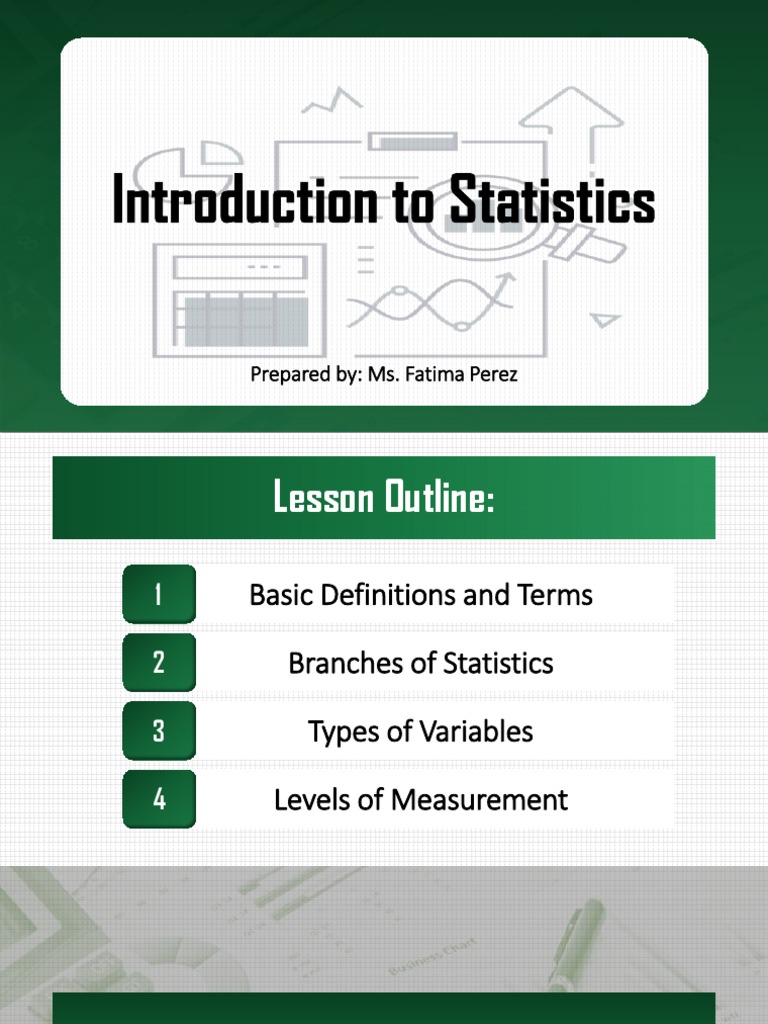 Introduction to Statistics

Prepared by: Ms. Fatima Perez

Lesson Outline:

1 Basic Definitions and Terms

2 Branches of Statistics

3 Types of Variables

4 Levels of Measurement

Business Chart